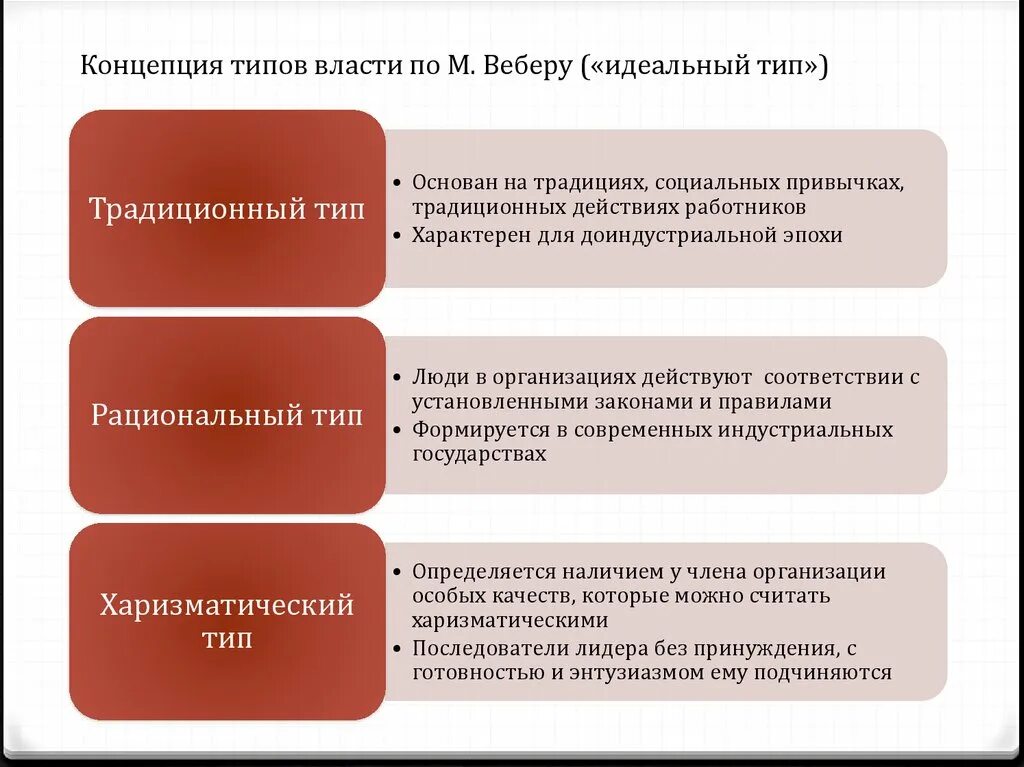 Концепция типов власти по М. Веберу («идеальный тип»)

Традиционный тип

• Основан на традициях, социальных привычках, традиционных действиях работников
• Характерен для доиндустриальной эпохи

Рациональный тип

• Люди в организациях действуют соответствии с установленными законами и правилами
• Формируется в современных индустриальных государствах

Харизматический тип

• Определяется наличием у члена организации особых качеств, которые можно считать харизматическими
• Последователи лидера без принуждения, с готовностью и энтузиазмом ему подчиняются